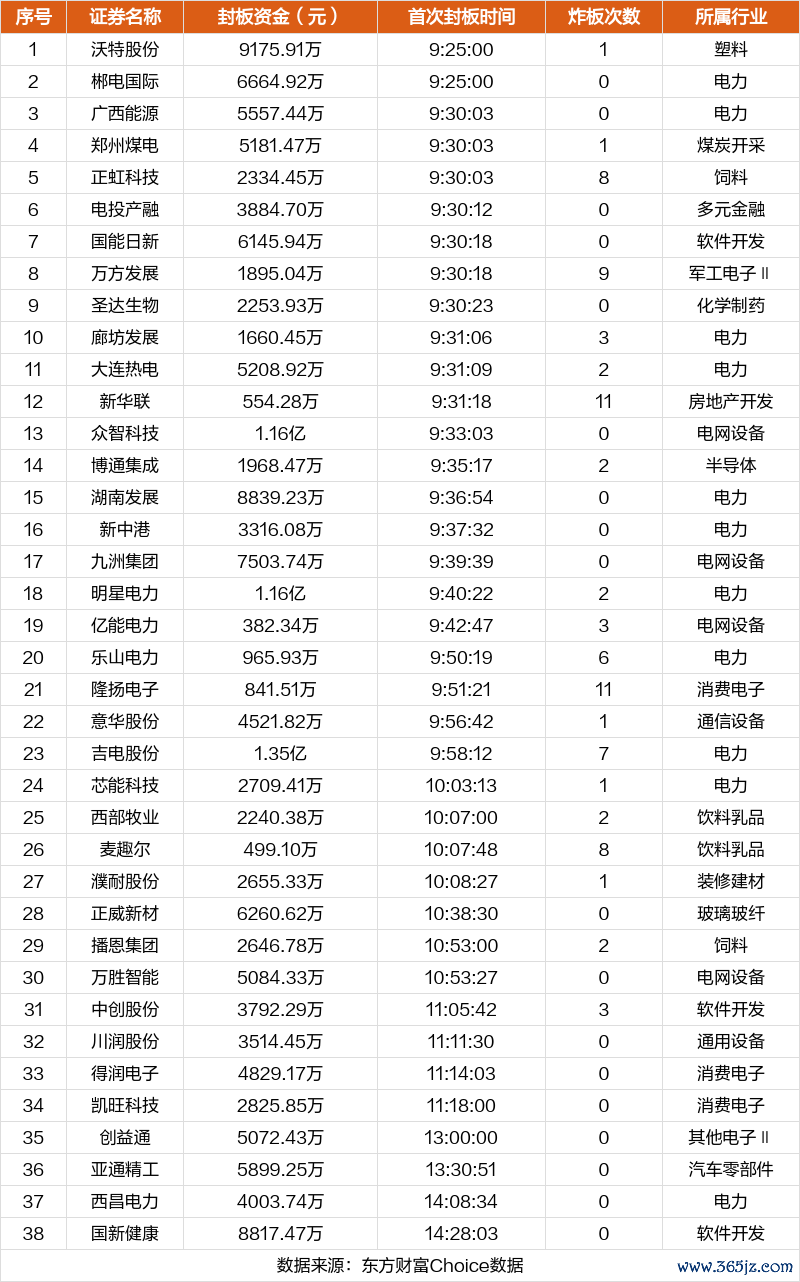 | 序号 | 证券名称 | 封板资金（元） | 首次封板时间 | 炸板次数 | 所属行业 |
|---|---|---|---|---|---|
| 1 | 沃特股份 | 9175.91万 | 9:25:00 | 1 | 塑料 |
| 2 | 郴电国际 | 6664.92万 | 9:25:00 | 0 | 电力 |
| 3 | 广西能源 | 5557.44万 | 9:30:03 | 0 | 电力 |
| 4 | 郑州煤电 | 5181.47万 | 9:30:03 | 1 | 煤炭开采 |
| 5 | 正虹科技 | 2334.45万 | 9:30:03 | 8 | 饲料 |
| 6 | 电投产融 | 3884.70万 | 9:30:12 | 0 | 多元金融 |
| 7 | 国能日新 | 6145.94万 | 9:30:18 | 0 | 软件开发 |
| 8 | 万方发展 | 1895.04万 | 9:30:18 | 9 | 军工电子Ⅱ |
| 9 | 圣达生物 | 2253.93万 | 9:30:23 | 0 | 化学制药 |
| 10 | 廊坊发展 | 1660.45万 | 9:31:06 | 3 | 电力 |
| 11 | 大连热电 | 5208.92万 | 9:31:09 | 2 | 电力 |
| 12 | 新华联 | 554.28万 | 9:31:18 | 11 | 房地产开发 |
| 13 | 众智科技 | 1.16亿 | 9:33:03 | 0 | 电网设备 |
| 14 | 博通集成 | 1968.47万 | 9:35:17 | 2 | 半导体 |
| 15 | 湖南发展 | 8839.23万 | 9:36:54 | 0 | 电力 |
| 16 | 新中港 | 3316.08万 | 9:37:32 | 0 | 电力 |
| 17 | 九洲集团 | 7503.74万 | 9:39:39 | 0 | 电网设备 |
| 18 | 明星电力 | 1.16亿 | 9:40:22 | 2 | 电力 |
| 19 | 亿能电力 | 382.34万 | 9:42:47 | 3 | 电网设备 |
| 20 | 乐山电力 | 965.93万 | 9:50:19 | 6 | 电力 |
| 21 | 隆扬电子 | 841.51万 | 9:51:21 | 11 | 消费电子 |
| 22 | 意华股份 | 4521.82万 | 9:56:42 | 1 | 通信设备 |
| 23 | 吉电股份 | 1.35亿 | 9:58:12 | 7 | 电力 |
| 24 | 芯能科技 | 2709.41万 | 10:03:13 | 1 | 电力 |
| 25 | 西部牧业 | 2240.38万 | 10:07:00 | 2 | 饮料乳品 |
| 26 | 麦趣尔 | 499.10万 | 10:07:48 | 8 | 饮料乳品 |
| 27 | 濮耐股份 | 2655.33万 | 10:08:27 | 1 | 装修建材 |
| 28 | 正威新材 | 6260.62万 | 10:38:30 | 0 | 玻璃玻纤 |
| 29 | 播恩集团 | 2646.78万 | 10:53:00 | 2 | 饲料 |
| 30 | 万胜智能 | 5084.33万 | 10:53:27 | 0 | 电网设备 |
| 31 | 中创股份 | 3792.29万 | 11:05:42 | 3 | 软件开发 |
| 32 | 川润股份 | 3514.45万 | 11:11:30 | 0 | 通用设备 |
| 33 | 得润电子 | 4829.17万 | 11:14:03 | 0 | 消费电子 |
| 34 | 凯旺科技 | 2825.85万 | 11:18:00 | 0 | 消费电子 |
| 35 | 创益通 | 5072.43万 | 13:00:00 | 0 | 其他电子Ⅱ |
| 36 | 亚通精工 | 5899.25万 | 13:30:51 | 0 | 汽车零部件 |
| 37 | 西昌电力 | 4003.74万 | 14:08:34 | 0 | 电力 |
| 38 | 国新健康 | 8817.47万 | 14:28:03 | 0 | 软件开发 |

数据来源：东方财富Choice数据

www.365jz.com